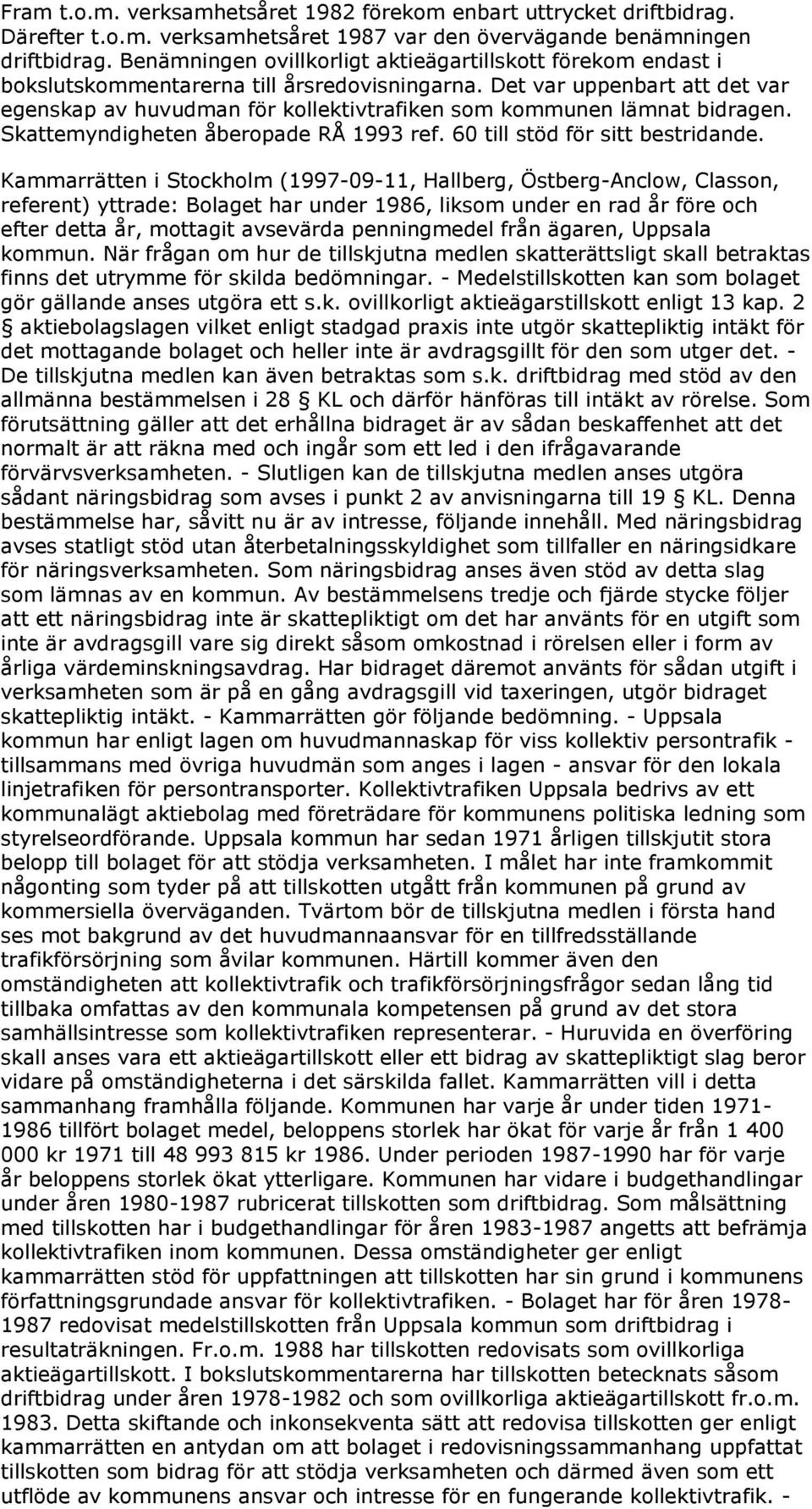 Fram t.o.m. verksamhetsåret 1982 förekom enbart uttrycket driftbidrag. Därefter t.o.m. verksamhetsåret 1987 var den övervägande benämningen driftbidrag. Benämningen ovillkorligt aktieägartillskott förekom endast i bokslutskommentarerna till årsredovisningarna. Det var uppenbart att det var egenskap av huvudman för kollektivtrafiken som kommunen lämnat bidragen. Skattemyndigheten åberopade RÅ 1993 ref. 60 till stöd för sitt bestridande.

Kammarrätten i Stockholm (1997-09-11, Hallberg, Östberg-Anclow, Classon, referent) yttrade: Bolaget har under 1986, liksom under en rad år före och efter detta år, mottagit avsevärda penningmedel från ägaren, Uppsala kommun. När frågan om hur de tillskjutna medlen skatterättsligt skall betraktas finns det utrymme för skilda bedömningar. - Medelstillskotten kan som bolaget gör gällande anses utgöra ett s.k. ovillkorligt aktieägarstillskott enligt 13 kap. 2 § aktiebolagslagen vilket enligt stadgad praxis inte utgör skattepliktig intäkt för det mottagande bolaget och heller inte är avdragsgillt för den som utger det. - De tillskjutna medlen kan även betraktas som s.k. driftbidrag med stöd av den allmänna bestämmelsen i 28 § KL och därför hänföras till intäkt av rörelse. Som förutsättning gäller att det erhållna bidraget är av sådan beskaffenhet att det normalt är att räkna med och ingår som ett led i den ifrågavarande förvärvsverksamheten. - Slutligen kan de tillskjutna medlen anses utgöra sådant näringsbidrag som avses i punkt 2 av anvisningarna till 19 § KL. Denna bestämmelse har, såvitt nu är av intresse, följande innehåll. Med näringsbidrag avses statligt stöd utan återbetalningsskyldighet som tillfaller en näringsidkare för näringsverksamheten. Som näringsbidrag anses även stöd av detta slag som lämnas av en kommun. Av bestämmelsens tredje och fjärde stycke följer att ett näringsbidrag inte är skattepliktigt om det har använts för en utgift som inte är avdragsgill vare sig direkt såsom omkostnad i rörelsen eller i form av årliga värdeminskningsavdrag. Har bidraget däremot använts för sådan utgift i verksamheten som är på en gång avdragsgill vid taxeringen, utgör bidraget skattepliktig intäkt. - Kammarrätten gör följande bedömning. - Uppsala kommun har enligt lagen om huvudmannaskap för viss kollektiv persontrafik - tillsammans med övriga huvudmän som anges i lagen - ansvar för den lokala linjetrafiken för persontransporter. Kollektivtrafiken Uppsala bedrivs av ett kommunalägt aktiebolag med företrädare för kommunens politiska ledning som styrelseordförande. Uppsala kommun har sedan 1971 årligen tillskjutit stora belopp till bolaget för att stödja verksamheten. I målet har inte framkommit någonting som tyder på att tillskotten utgått från kommunen på grund av kommersiella överväganden. Tvärtom bör de tillskjutna medlen i första hand ses mot bakgrund av det huvudmannaansvar för en tillfredsställande trafikförsörjning som åvilar kommunen. Härtill kommer även den omständigheten att kollektivtrafik och trafikförsörjningsfrågor sedan lång tid tillbaka omfattas av den kommunala kompetensen på grund av det stora samhällsintresse som kollektivtrafiken representerar. - Huruvida en överföring skall anses vara ett aktieägartillskott eller ett bidrag av skattepliktigt slag beror vidare på omständigheterna i det särskilda fallet. Kammarrätten vill i detta sammanhang framhålla följande. Kommunen har varje år under tiden 1971-1986 tillfört bolaget medel, beloppens storlek har ökat för varje år från 1 400 000 kr 1971 till 48 993 815 kr 1986. Under perioden 1987-1990 har för varje år beloppens storlek ökat ytterligare. Kommunen har vidare i budgethandlingar under åren 1980-1987 rubricerat tillskotten som driftbidrag. Som målsättning med tillskotten har i budgethandlingar för åren 1983-1987 angetts att befrämja kollektivtrafiken inom kommunen. Dessa omständigheter ger enligt kammarrätten stöd för uppfattningen att tillskotten har sin grund i kommunens författningsgrundade ansvar för kollektivtrafiken. - Bolaget har för åren 1978-1987 redovisat medelstillskotten från Uppsala kommun som driftbidrag i resultaträkningen. Fr.o.m. 1988 har tillskotten redovisats som ovillkorliga aktieägartillskott. I bokslutskommentarerna har tillskotten betecknats såsom driftbidrag under åren 1978-1982 och som ovillkorliga aktieägartillskott fr.o.m. 1983. Detta skiftande och inkonsekventa sätt att redovisa tillskotten ger enligt kammarrätten en antydan om att bolaget i redovisningssammanhang uppfattat tillskotten som bidrag för att stödja verksamheten och därmed även som ett utflöde av kommunens ansvar och intresse för en fungerande kollektivtrafik. -